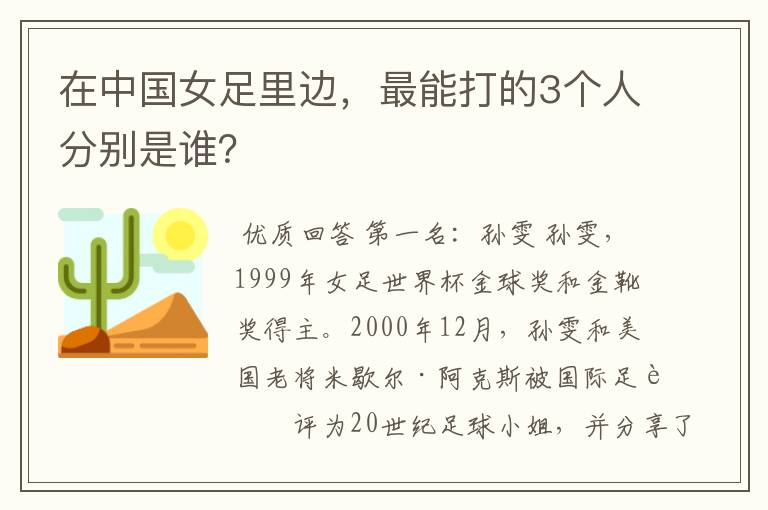 在中国女足里边，最能打的3个人分别是谁?

优质回答 第一名：孙雯 孙雯，1999年女足世界杯金球奖和金靴奖得主。2000年12月，孙雯和美国老将米歇尔·阿克斯被国际足è

评为20世纪足球小姐，并分享了